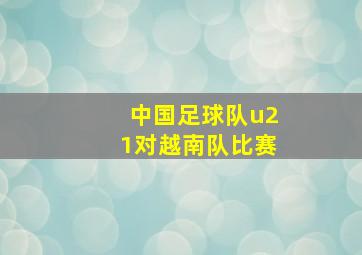 中国足球队u21对越南队比赛